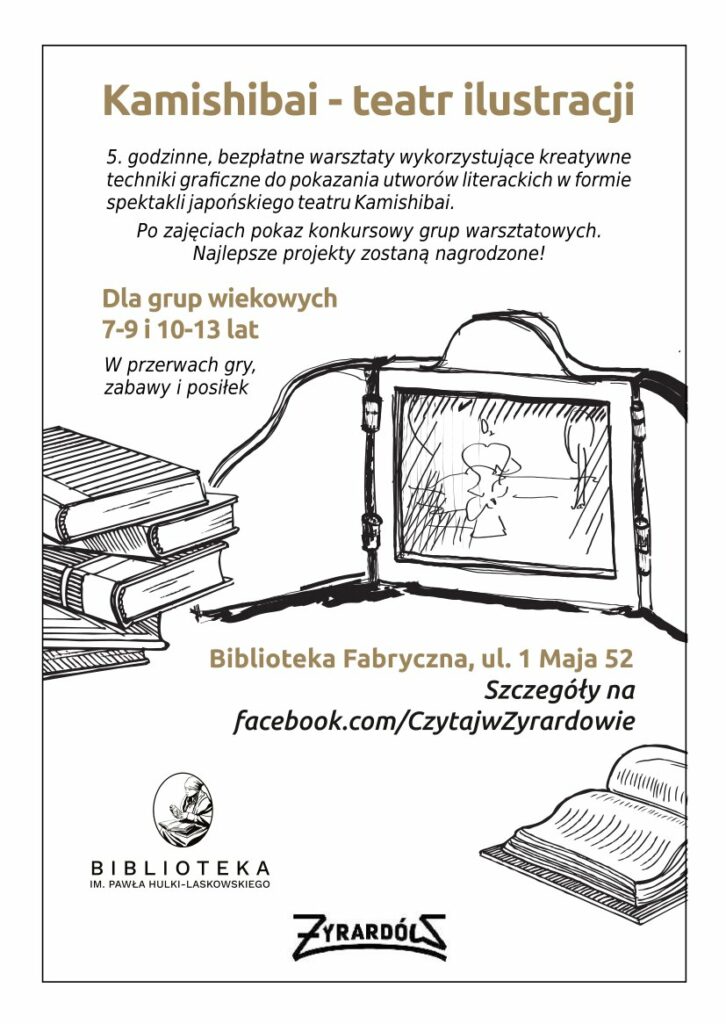 Kamishibai - teatr ilustracji

5. godzinne, bezpłatne warsztaty wykorzystujące kreatywne techniki graficzne do pokazania utworów literackich w formie spektakli japońskiego teatru Kamishibai.

Po zajęciach pokaz konkursowy grup warsztatowych.
Najlepsze projekty zostaną nagrodzone!

Dla grup wiekowych
7-9 i 10-13 lat

W przerwach gry,
zabawy i posiłek

Biblioteka Fabryczna, ul. 1 Maja 52
Szczegóły na
facebook.com/CzytajwZyrardowie

BIBLIOTEKA
IM. PAWŁA HULKI-LASKOWSKIEGO

ŻYRARDÓW